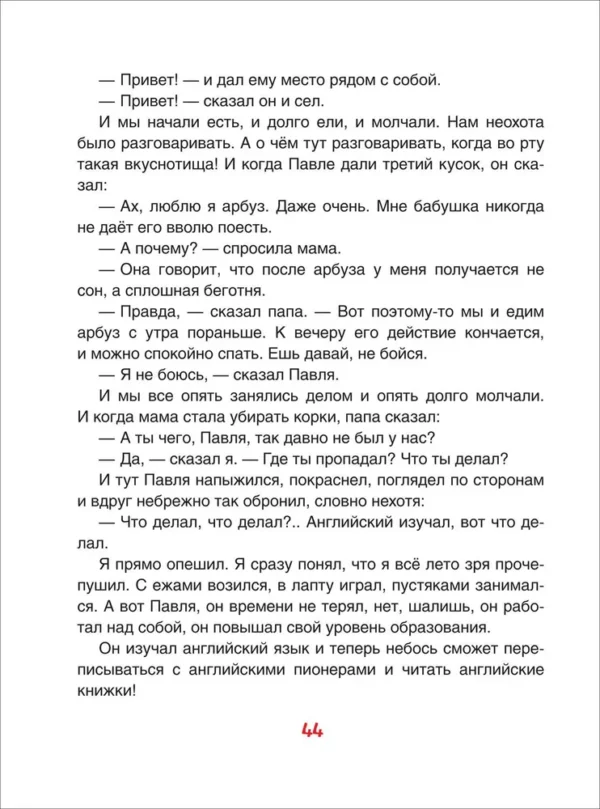 — Привет! — и дал ему место рядом с собой.

— Привет! — сказал он и сел.

И мы начали есть, и долго ели, и молчали. Нам неохота было разговаривать. А о чём тут разговаривать, когда во рту такая вкуснотища! И когда Павле дали третий кусок, он сказал:

— Ах, люблю я арбуз. Даже очень. Мне бабушка никогда не даёт его вволю поесть.

— А почему? — спросила мама.

— Она говорит, что после арбуза у меня получается не сон, а сплошная беготня.

— Правда, — сказал папа. — Вот поэтому-то мы и едим арбуз с утра пораньше. К вечеру его действие кончается, и можно спокойно спать. Ешь давай, не бойся.

— Я не боюсь, — сказал Павля.

И мы все опять занялись делом и опять долго молчали. И когда мама стала убирать корки, папа сказал:

— А ты чего, Павля, так давно не был у нас?

— Да, — сказал я. — Где ты пропадал? Что ты делал?

И тут Павля напыжился, покраснел, поглядел по сторонам и вдруг небрежно так обронил, словно нехотя:

— Что делал, что делал?.. Английский изучал, вот что делал.

Я прямо опешил. Я сразу понял, что я всё лето зря прочепушил. С ежами возился, в лапту играл, пустяками занимался. А вот Павля, он времени не терял, нет, шалишь, он работал над собой, он повышал свой уровень образования.

Он изучал английский язык и теперь небось сможет переписываться с английскими пионерами и читать английские книжки!

44